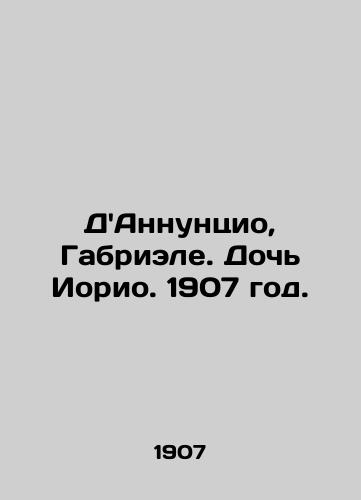 Д'Аннунцио, Габриэле. Дочь Иорио. 1907 год.

1907